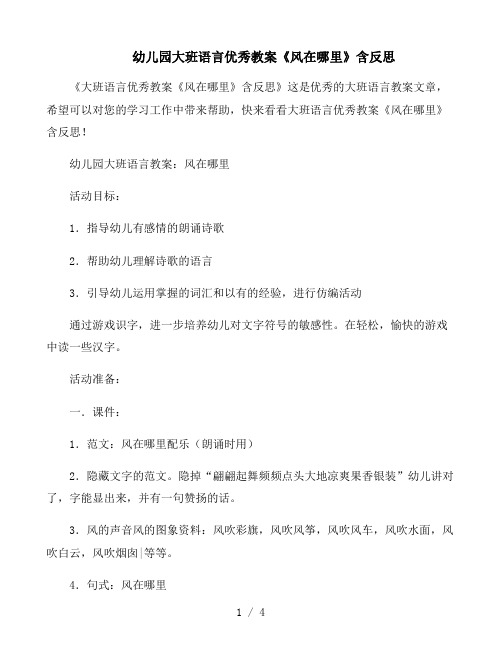 幼儿园大班语言优秀教案《风在哪里》含反思

《大班语言优秀教案《风在哪里》含反思》这是优秀的大班语言教案文章，希望可以对您的学习工作中带来帮助，快来看看大班语言优秀教案《风在哪里》含反思！

幼儿园大班语言教案：风在哪里

活动目标：

1．指导幼儿有感情的朗诵诗歌

2．帮助幼儿理解诗歌的语言

3．引导幼儿运用掌握的词汇和以有的经验，进行仿编活动

通过游戏识字，进一步培养幼儿对文字符号的敏感性。在轻松，愉快的游戏中读一些汉字。

活动准备：

一．课件：

1．范文：风在哪里配乐（朗诵时用）

2．隐藏文字的范文。隐掉“翩翩起舞频频点头大地凉爽果香银装”幼儿讲对了，字能显出来，并有一句赞扬的话。

3．风的声音风的图象资料：风吹彩旗，风吹风筝，风吹风车，风吹水面，风吹白云，风吹烟囱|等等。

4．句式：风在哪里

1 / 4